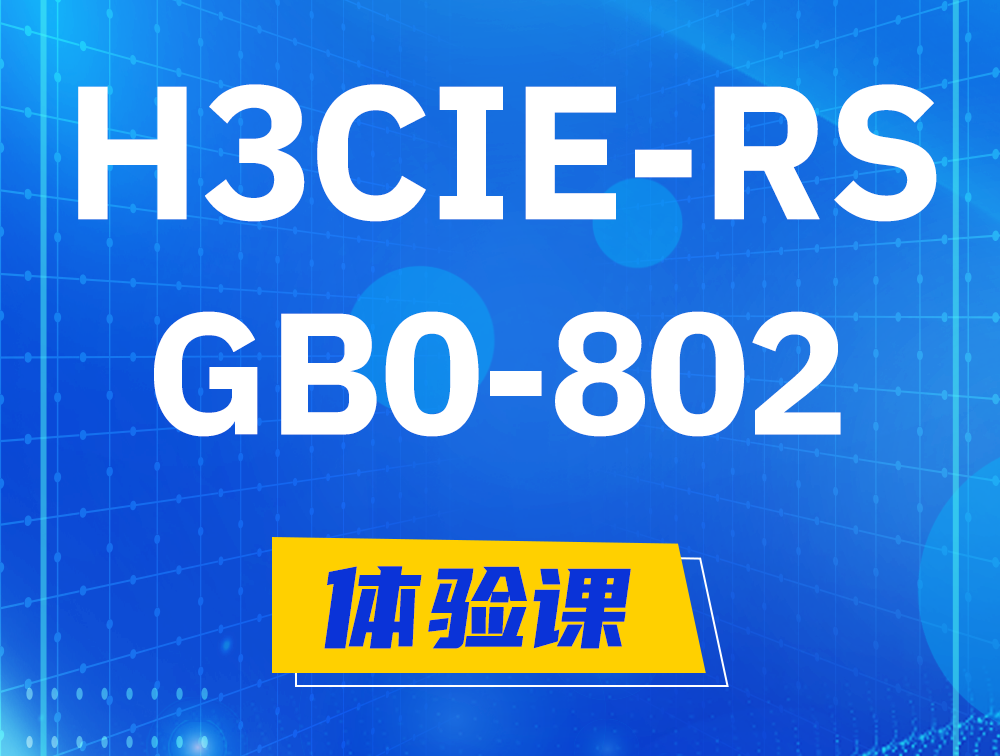 H3CIE-RS
GB0-802

体验课